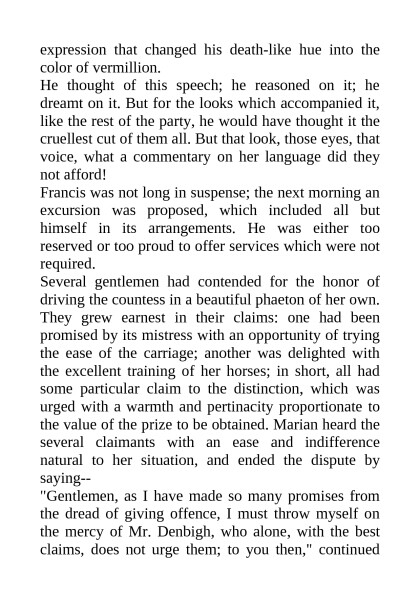 expression that changed his death-like hue into the color of vermillion.
He thought of this speech; he reasoned on it; he dreamt on it. But for the looks which accompanied it, like the rest of the party, he would have thought it the cruellest cut of them all. But that look, those eyes, that voice, what a commentary on her language did they not afford!
Francis was not long in suspense; the next morning an excursion was proposed, which included all but himself in its arrangements. He was either too reserved or too proud to offer services which were not required.
Several gentlemen had contended for the honor of driving the countess in a beautiful phaeton of her own. They grew earnest in their claims: one had been promised by its mistress with an opportunity of trying the ease of the carriage; another was delighted with the excellent training of her horses; in short, all had some particular claim to the distinction, which was urged with a warmth and pertinacity proportionate to the value of the prize to be obtained. Marian heard the several claimants with an ease and indifference natural to her situation, and ended the dispute by saying--
"Gentlemen, as I have made so many promises from the dread of giving offence, I must throw myself on the mercy of Mr. Denbigh, who alone, with the best claims, does not urge them; to you then," continued